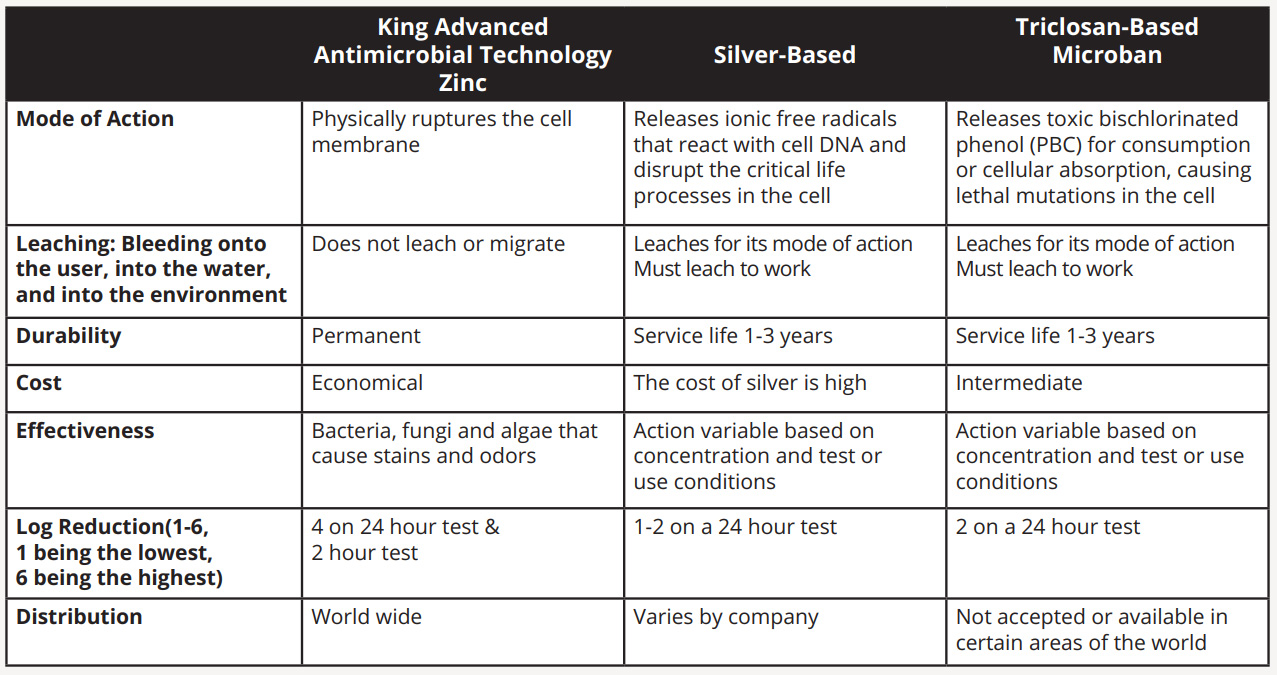 | | King Advanced Antimicrobial Technology Zinc | Silver-Based | Triclosan-Based Microban |
|---|---|---|---|
| Mode of Action | Physically ruptures the cell membrane | Releases ionic free radicals that react with cell DNA and disrupt the critical life processes in the cell | Releases toxic bischlorinated phenol (PBC) for consumption or cellular absorption, causing lethal mutations in the cell |
| Leaching: Bleeding onto the user, into the water, and into the environment | Does not leach or migrate | Leaches for its mode of action Must leach to work | Leaches for its mode of action Must leach to work |
| Durability | Permanent | Service life 1-3 years | Service life 1-3 years |
| Cost | Economical | The cost of silver is high | Intermediate |
| Effectiveness | Bacteria, fungi and algae that cause stains and odors | Action variable based on concentration and test or use conditions | Action variable based on concentration and test or use conditions |
| Log Reduction(1-6, 1 being the lowest, 6 being the highest) | 4 on 24 hour test & 2 hour test | 1-2 on a 24 hour test | 2 on a 24 hour test |
| Distribution | World wide | Varies by company | Not accepted or available in certain areas of the world |